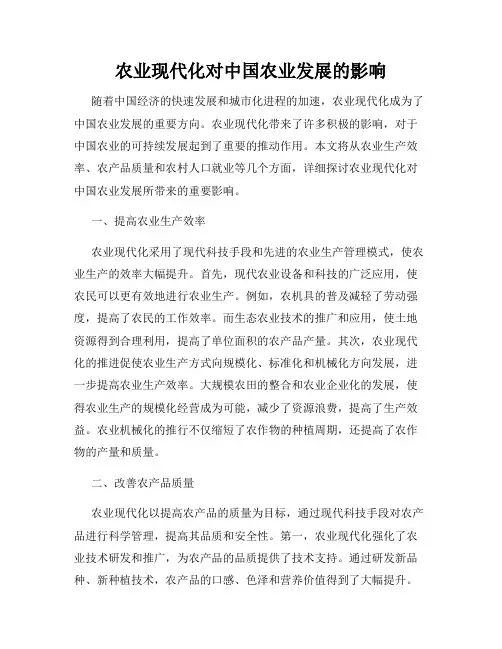 农业现代化对中国农业发展的影响

随着中国经济的快速发展和城市化进程的加速，农业现代化成为了中国农业发展的重要方向。农业现代化带来了许多积极的影响，对于中国农业的可持续发展起到了重要的推动作用。本文将从农业生产效率、农产品质量和农村人口就业等几个方面，详细探讨农业现代化对中国农业发展所带来的重要影响。

一、提高农业生产效率

农业现代化采用了现代科技手段和先进的农业生产管理模式，使农业生产的效率大幅提升。首先，现代农业设备和科技的广泛应用，使农民可以更有效地进行农业生产。例如，农机具的普及减轻了劳动强度，提高了农民的工作效率。而生态农业技术的推广和应用，使土地资源得到合理利用，提高了单位面积的农产品产量。其次，农业现代化的推进促使农业生产方式向规模化、标准化和机械化方向发展，进一步提高农业生产效率。大规模农田的整合和农业企业化的发展，使得农业生产的规模化经营成为可能，减少了资源浪费，提高了生产效益。农业机械化的推行不仅缩短了农作物的种植周期，还提高了农作物的产量和质量。

二、改善农产品质量

农业现代化以提高农产品的质量为目标，通过现代科技手段对农产品进行科学管理，提高其品质和安全性。第一，农业现代化强化了农业技术研发和推广，为农产品的品质提供了技术支持。通过研发新品种、新种植技术，农产品的口感、色泽和营养价值得到了大幅提升。